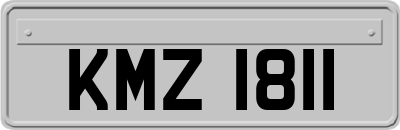 KMZ 1811